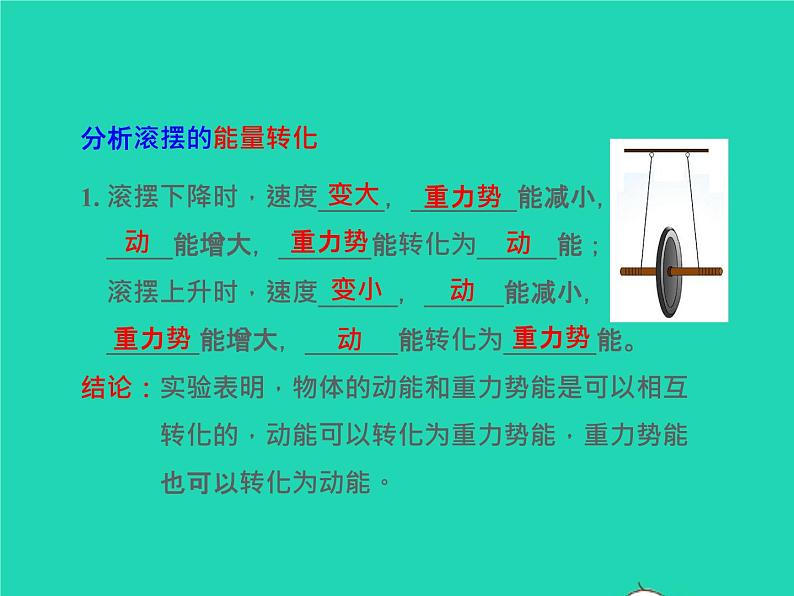 分析滚摆的能量转化

1. 滚摆下降时，速度变大，重力势能减小，动能增大，重力势能转化为动能；滚摆上升时，速度变小，动能减小，重力势能增大，动能转化为重力势能。

结论：实验表明，物体的动能和重力势能是可以相互转化的，动能可以转化为重力势能，重力势能也可以转化为动能。